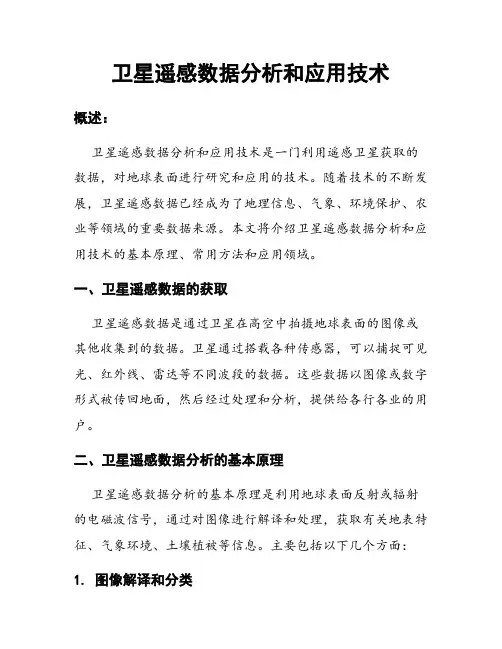 卫星遥感数据分析和应用技术

概述：

卫星遥感数据分析和应用技术是一门利用遥感卫星获取的数据，对地球表面进行研究和应用的技术。随着技术的不断发展，卫星遥感数据已经成为了地理信息、气象、环境保护、农业等领域的重要数据来源。本文将介绍卫星遥感数据分析和应用技术的基本原理、常用方法和应用领域。

一、卫星遥感数据的获取

卫星遥感数据是通过卫星在高空中拍摄地球表面的图像或其他收集到的数据。卫星通过搭载各种传感器，可以捕捉可见光、红外线、雷达等不同波段的数据。这些数据以图像或数字形式被传回地面，然后经过处理和分析，提供给各行各业的用户。

二、卫星遥感数据分析的基本原理

卫星遥感数据分析的基本原理是利用地球表面反射或辐射的电磁波信号，通过对图像进行解译和处理，获取有关地表特征、气象环境、土壤植被等信息。主要包括以下几个方面：

1. 图像解译和分类